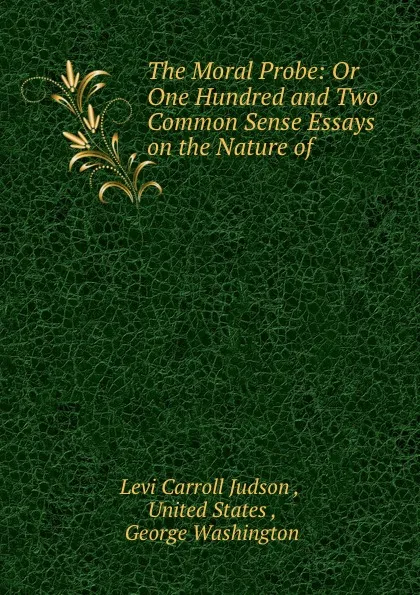 The Moral Probe: Or One Hundred and Two Common Sense Essays on the Nature of

Levi Carroll Judson ,
United States ,
George Washington